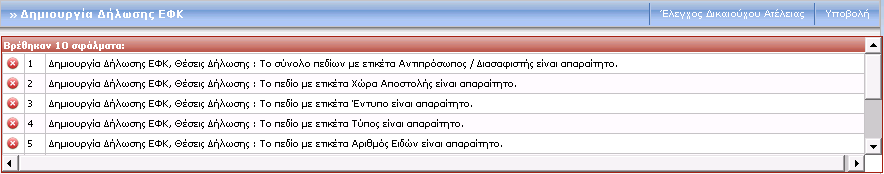 » Δημιουργία Δήλωσης ΕΦΚ

Έλεγχος Δικαιούχου Ατέλειας

Υποβολή

Βρέθηκαν 10 σφάλματα:

| | | |
|---|---|---|
| | 1 | Δημιουργία Δήλωσης ΕΦΚ, Θέσεις Δήλωσης : Το σύνολο πεδίων με ετικέτα Αντιπρόσωπος / Διασαφιστής είναι απαραίτητο. |
| | 2 | Δημιουργία Δήλωσης ΕΦΚ, Θέσεις Δήλωσης : Το πεδίο με ετικέτα Χώρα Αποστολής είναι απαραίτητο. |
| | 3 | Δημιουργία Δήλωσης ΕΦΚ, Θέσεις Δήλωσης : Το πεδίο με ετικέτα Έντυπο είναι απαραίτητο. |
| | 4 | Δημιουργία Δήλωσης ΕΦΚ, Θέσεις Δήλωσης : Το πεδίο με ετικέτα Τύπος είναι απαραίτητο. |
| | 5 | Δημιουργία Δήλωσης ΕΦΚ, Θέσεις Δήλωσης : Το πεδίο με ετικέτα Αριθμός Ειδών είναι απαραίτητο. |